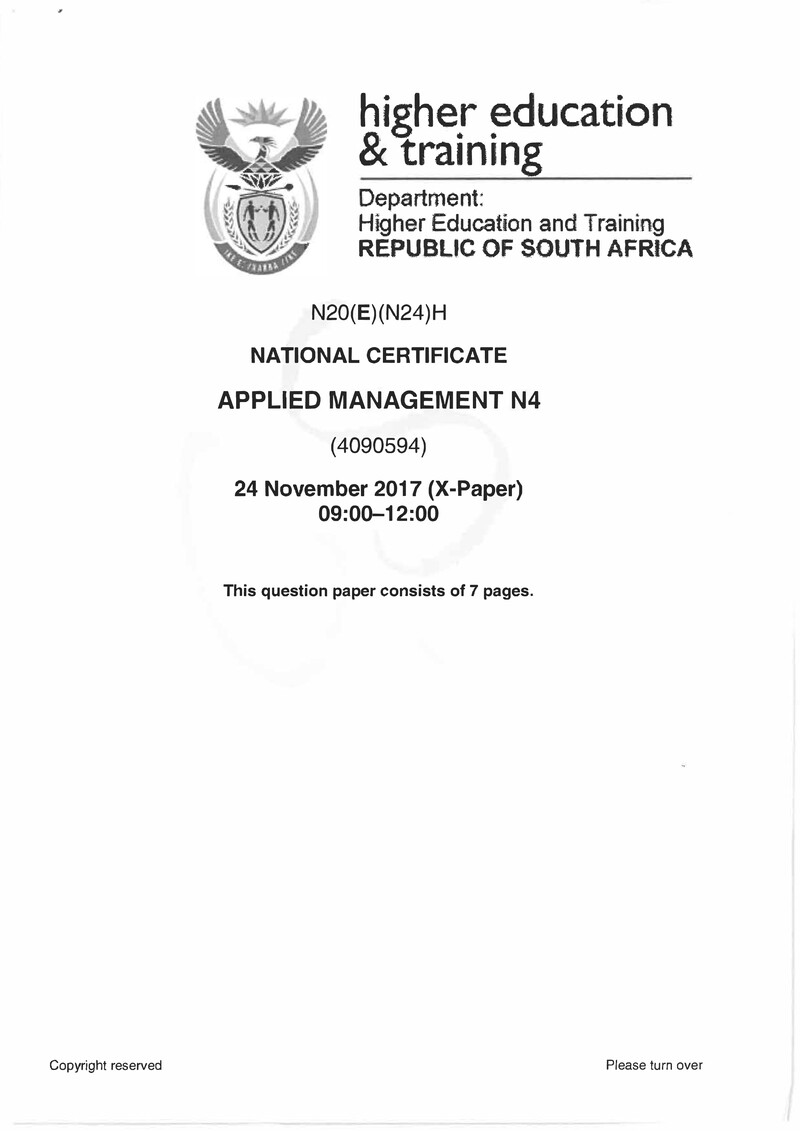 higher education & training

Department:
Higher Education and Training
REPUBLIC OF SOUTH AFRICA

N20(E)(N24)H

NATIONAL CERTIFICATE

APPLIED MANAGEMENT N4

(4090594)

24 November 2017 (X-Paper)
09:00–12:00

This question paper consists of 7 pages.

Copyright reserved

Please turn over